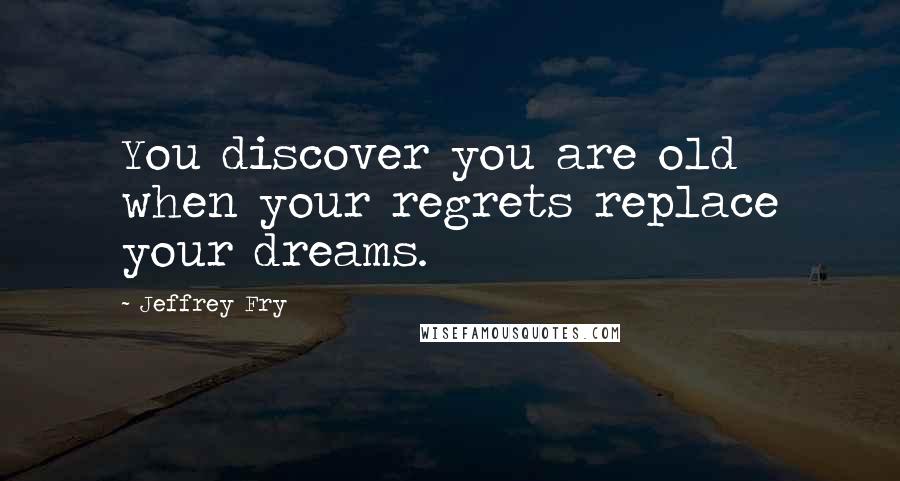 You discover you are old when your regrets replace your dreams.

- Jeffrey Fry

WISEFAMOUSQUOTES.COM